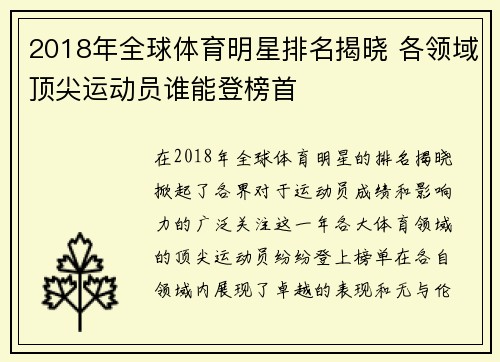 2018年全球体育明星排名揭晓 各领域顶尖运动员谁能登榜首

在2018年全球体育明星的排名揭晓掀起了各界对于运动员成绩和影响力的广泛关注这一年各大体育领域的顶尖运动员纷纷登上榜单在各自领域内展现了卓越的表现和无与伦